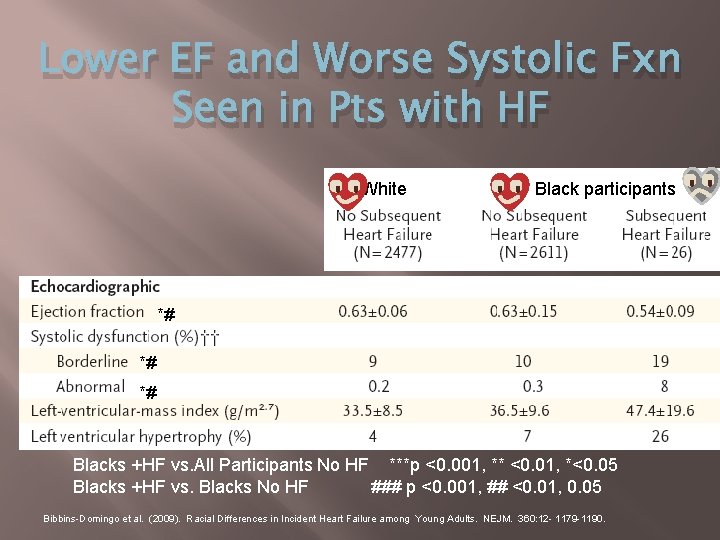 Lower EF and Worse Systolic Fxn Seen in Pts with HF

| | White No Subsequent Heart Failure (N=2477) | Black participants No Subsequent Heart Failure (N=2611) | Subsequent Heart Failure (N=26) |
|---|---|---|---|
| Echocardiographic | | | |
| Ejection fraction *# | 0.63±0.06 | 0.63±0.15 | 0.54±0.09 |
| Systolic dysfunction (%)†† | | | |
| Borderline *# | 9 | 10 | 19 |
| Abnormal *# | 0.2 | 0.3 | 8 |
| Left-ventricular-mass index ($g/m^{2.7}$) | 33.5±8.5 | 36.5±9.6 | 47.4±19.6 |
| Left ventricular hypertrophy (%) | 4 | 7 | 26 |

Blacks +HF vs.All Participants No HF ***p <0.001, ** <0.01, *<0.05
Blacks +HF vs. Blacks No HF ### p <0.001, ## <0.01, 0.05

Bibbins-Domingo et al. (2009). Racial Differences in Incident Heart Failure among Young Adults. NEJM. 360:12- 1179-1190.